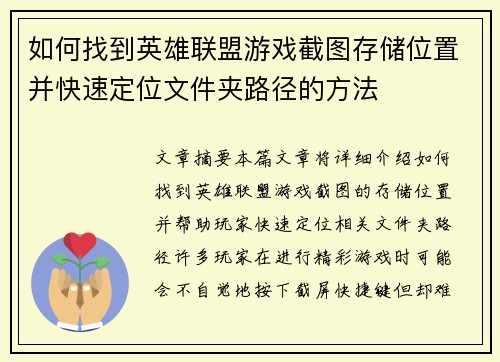 如何找到英雄联盟游戏截图存储位置并快速定位文件夹路径的方法

文章摘要本篇文章将详细介绍如何找到英雄联盟游戏截图的存储位置并帮助玩家快速定位相关文件夹路径许多玩家在进行精彩游戏时可能会不自觉地按下截屏快捷键但却难